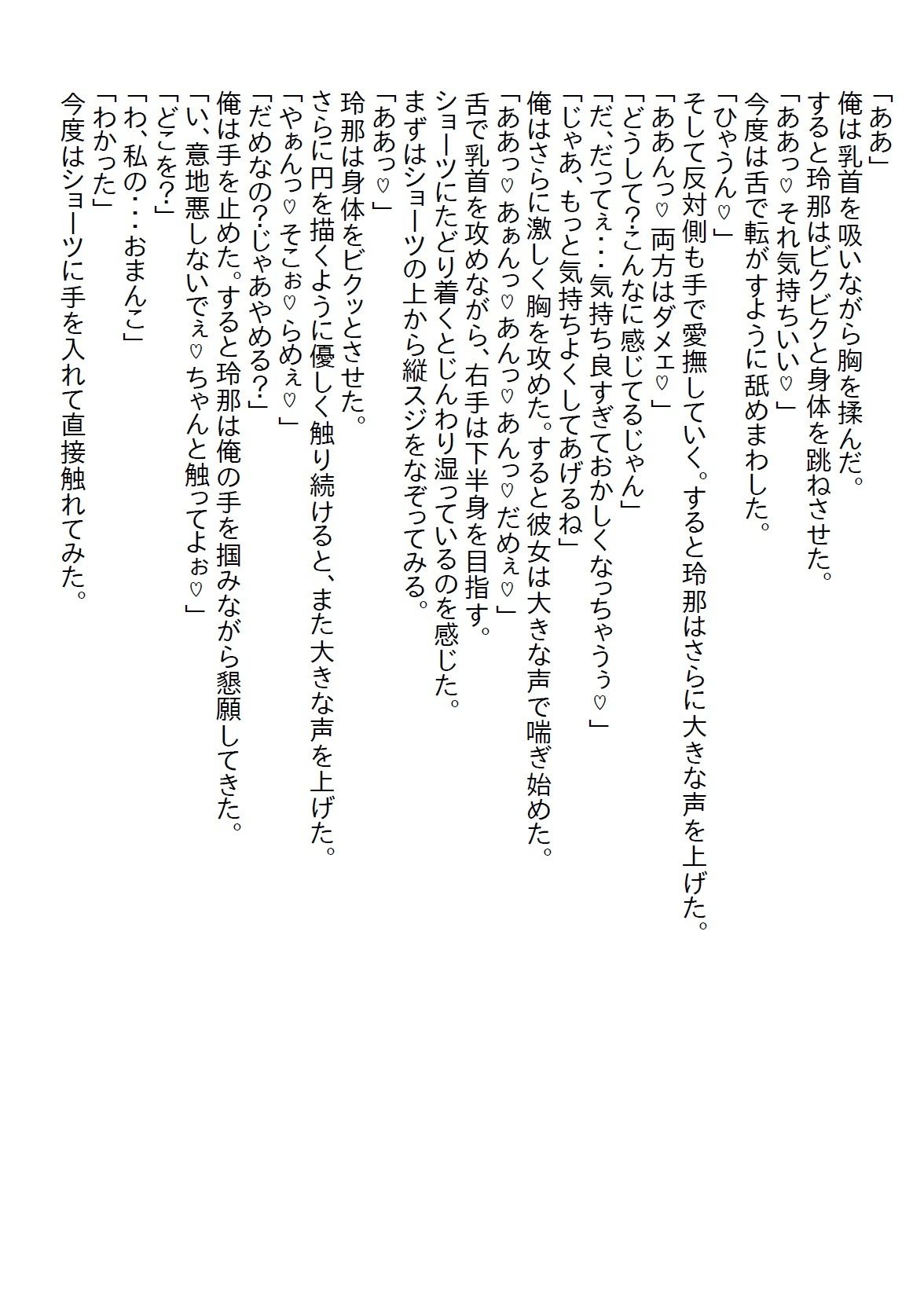 「ああ」
俺は乳首を吸いながら胸を揉んだ。
すると玲那はビクビクと身体を跳ねさせた。
「ああっ♡それ気持ちいい♡」
今度は舌で転がすように舐めまわした。
「ひゃうん♡」
そして反対側も手で愛撫していく。すると玲那はさらに大きな声を上げた。
「ああんっ♡両方はダメェ♡」
「どうして?こんなに感じてるじゃん」
「だ、だってぇ・・・気持ち良すぎておかしくなっちゃうぅ♡」
「じゃあ、もっと気持ちよくしてあげるね」
俺はさらに激しく胸を攻めた。すると彼女は大きな声で喘ぎ始めた。
「ああっ♡あぁんっ♡あんっ♡あんっ♡だめぇ♡」
舌で乳首を攻めながら、右手は下半身を目指す。
ショーツにたどり着くとじんわり湿っているのを感じた。
まずはショーツの上から縦スジをなぞってみる。
「ああっ♡」
玲那は身体をビクッとさせた。
さらに円を描くように優しく触り続けると、また大きな声を上げた。
「やぁんっ♡そこぉ♡らめぇ♡」
「だめなの?じゃあやめる?」
俺は手を止めた。すると玲那は俺の手を掴みながら懇願してきた。
「い、意地悪しないでぇ♡ちゃんと触ってよぉ♡」
「どこを?」
「わ、私の・・・おまんこ」
「わかった」
今度はショーツに手を入れて直接触れてみた。